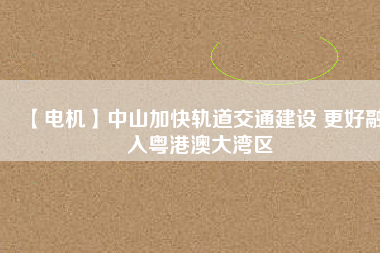 【电机】中山加快轨道交通建设 更好融入粤港澳大湾区